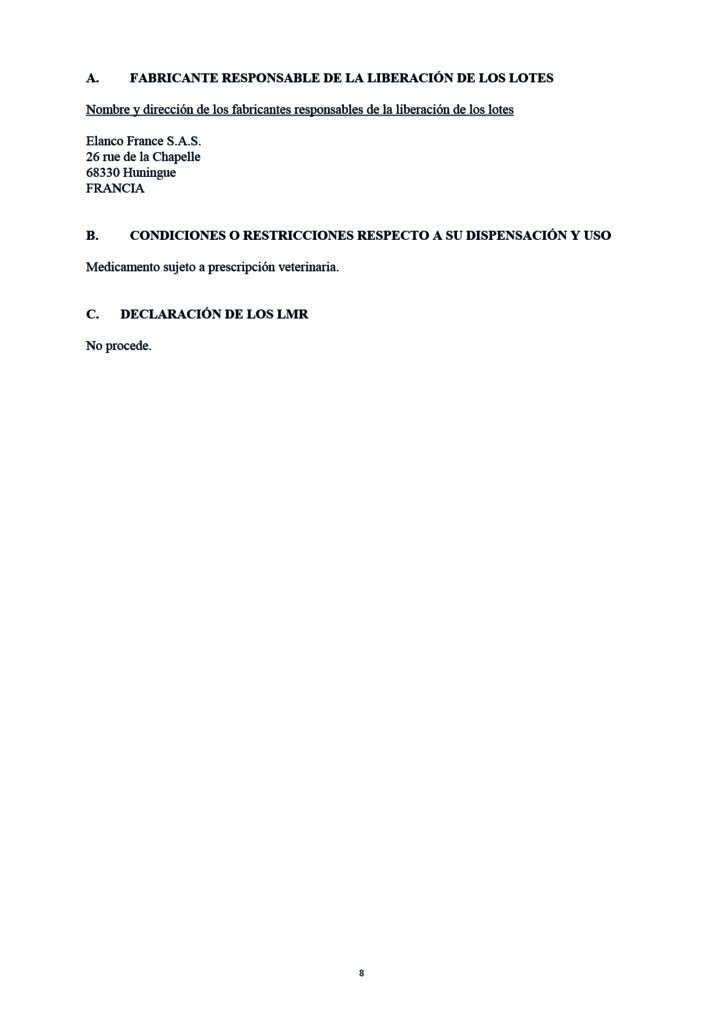 A. FABRICANTE RESPONSABLE DE LA LIBERACIÓN DE LOS LOTES

Nombre y dirección de los fabricantes responsables de la liberación de los lotes

Elanco France S.A.S.
26 rue de la Chapelle
68330 Huningue
FRANCIA

B. CONDICIONES O RESTRICCIONES RESPECTO A SU DISPENSACIÓN Y USO

Medicamento sujeto a prescripción veterinaria.

C. DECLARACIÓN DE LOS LMR

No procede.

8